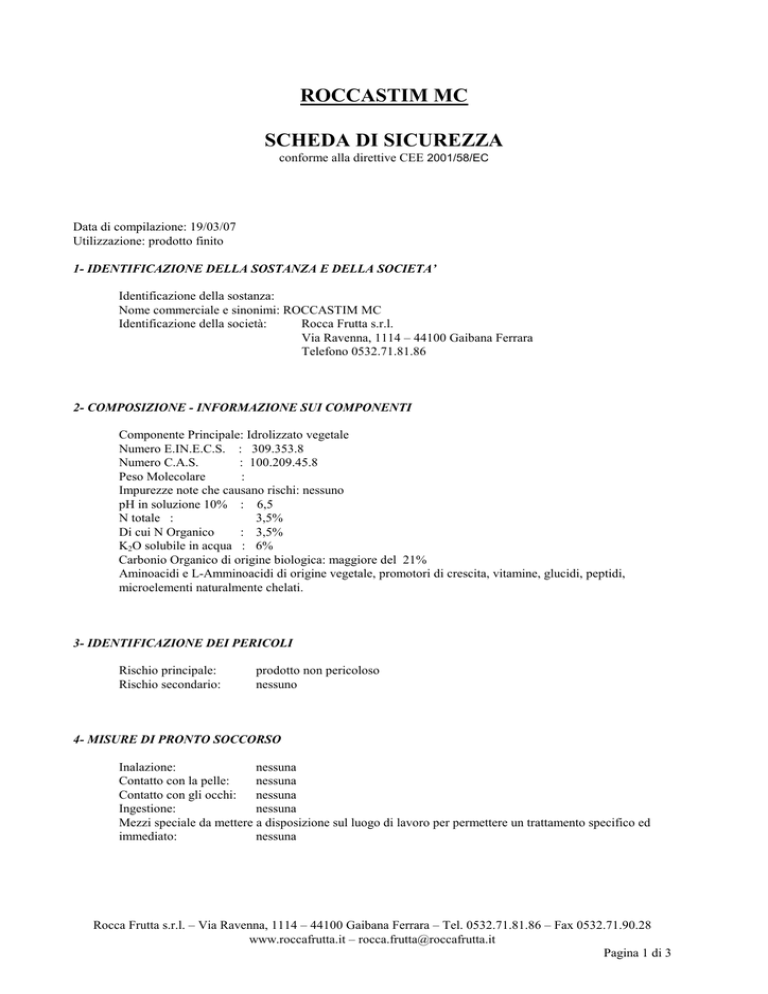 ROCCASTIM MC

SCHEDA DI SICUREZZA
conforme alla direttive CEE 2001/58/EC

Data di compilazione: 19/03/07
Utilizzazione: prodotto finito

1- IDENTIFICAZIONE DELLA SOSTANZA E DELLA SOCIETA'

Identificazione della sostanza:
Nome commerciale e sinonimi: ROCCASTIM MC
Identificazione della società: Rocca Frutta s.r.l.
Via Ravenna, 1114 – 44100 Gaibana Ferrara
Telefono 0532.71.81.86

2- COMPOSIZIONE - INFORMAZIONE SUI COMPONENTI

Componente Principale: Idrolizzato vegetale
Numero E.IN.E.C.S. : 309.353.8
Numero C.A.S. : 100.209.45.8
Peso Molecolare :
Impurezze note che causano rischi: nessuno
pH in soluzione 10% : 6,5
N totale : 3,5%
Di cui N Organico : 3,5%
$K_2O$ solubile in acqua : 6%
Carbonio Organico di origine biologica: maggiore del 21%
Aminoacidi e L-Amminoacidi di origine vegetale, promotori di crescita, vitamine, glucidi, peptidi, microelementi naturalmente chelati.

3- IDENTIFICAZIONE DEI PERICOLI

Rischio principale: prodotto non pericoloso
Rischio secondario: nessuno

4- MISURE DI PRONTO SOCCORSO

Inalazione: nessuna
Contatto con la pelle: nessuna
Contatto con gli occhi: nessuna
Ingestione: nessuna
Mezzi speciale da mettere a disposizione sul luogo di lavoro per permettere un trattamento specifico ed immediato: nessuna

Rocca Frutta s.r.l. – Via Ravenna, 1114 – 44100 Gaibana Ferrara – Tel. 0532.71.81.86 – Fax 0532.71.90.28
www.roccafrutta.it – rocca.frutta@roccafrutta.it

Pagina 1 di 3